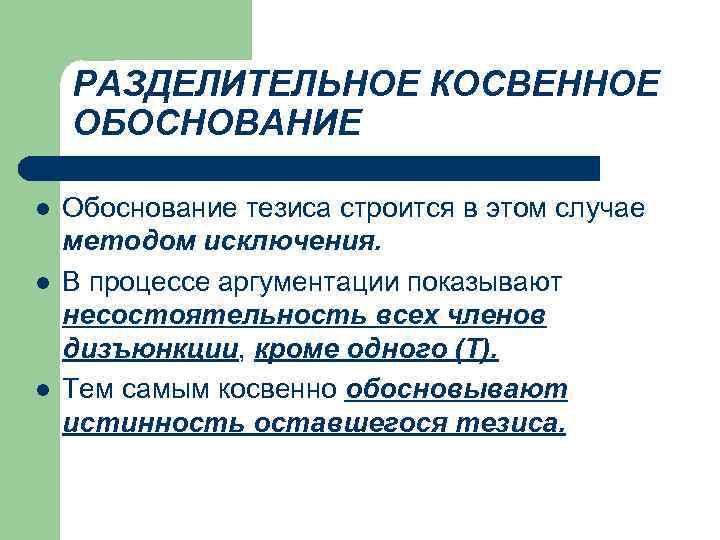 РАЗДЕЛИТЕЛЬНОЕ КОСВЕННОЕ ОБОСНОВАНИЕ

• Обоснование тезиса строится в этом случае методом исключения.

• В процессе аргументации показывают несостоятельность всех членов дизъюнкции, кроме одного (Т).

• Тем самым косвенно обосновывают истинность оставшегося тезиса.